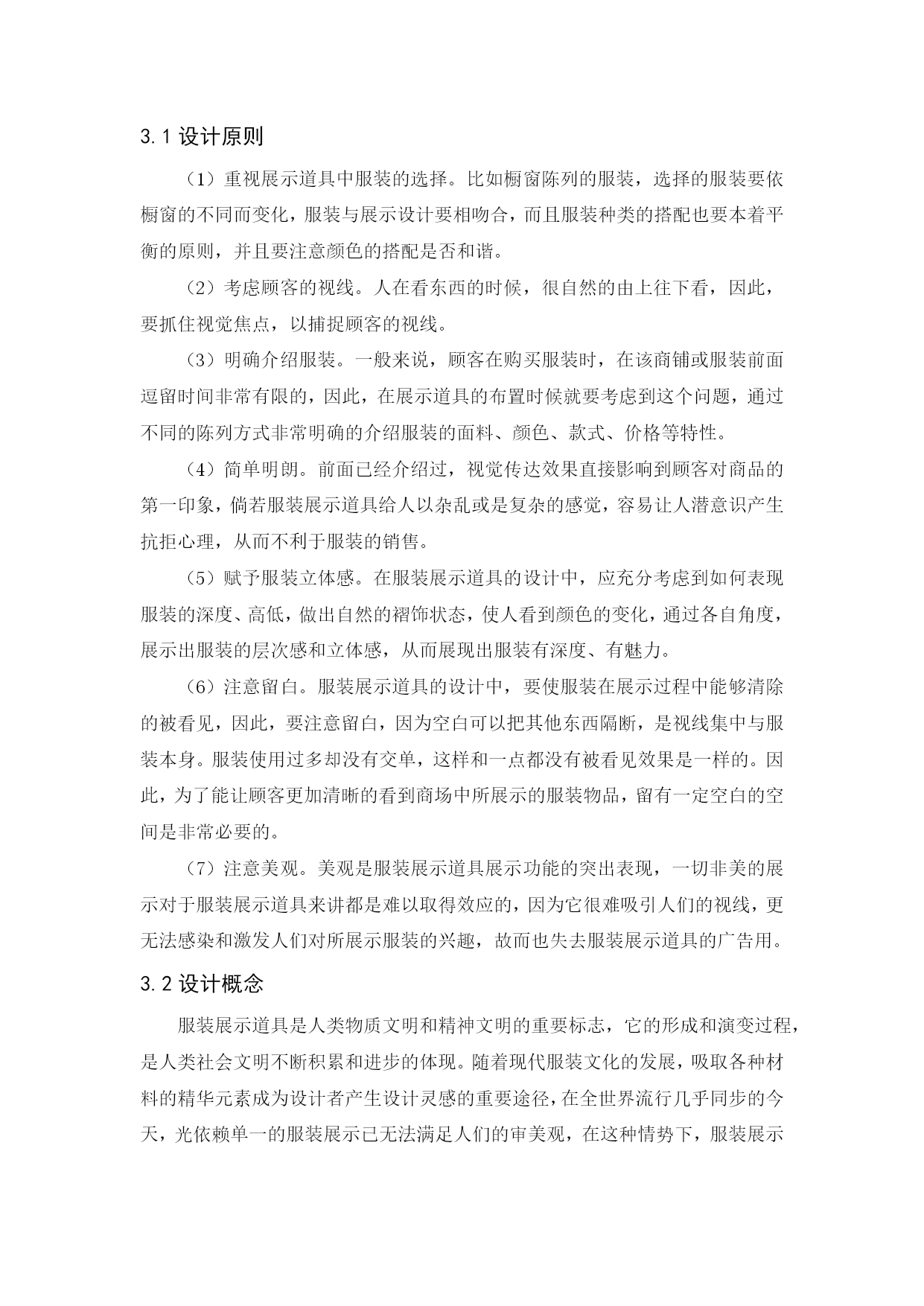 3.1 设计原则

（1）重视展示道具中服装的选择。比如橱窗陈列的服装，选择的服装要依橱窗的不同而变化，服装与展示设计要相吻合，而且服装种类的搭配也要本着平衡的原则，并且要注意颜色的搭配是否和谐。

（2）考虑顾客的视线。人在看东西的时候，很自然的由上往下看，因此，要抓住视觉焦点，以捕捉顾客的视线。

（3）明确介绍服装。一般来说，顾客在购买服装时，在该商铺或服装前面逗留时间非常有限的，因此，在展示道具的布置时候就要考虑到这个问题，通过不同的陈列方式非常明确的介绍服装的面料、颜色、款式、价格等特性。

（4）简单明朗。前面已经介绍过，视觉传达效果直接影响到顾客对商品的第一印象，倘若服装展示道具给人以杂乱或是复杂的感觉，容易让人潜意识产生抗拒心理，从而不利于服装的销售。

（5）赋予服装立体感。在服装展示道具的设计中，应充分考虑到如何表现服装的深度、高低，做出自然的褶饰状态，使人看到颜色的变化，通过各自角度，展示出服装的层次感和立体感，从而展现出服装有深度、有魅力。

（6）注意留白。服装展示道具的设计中，要使服装在展示过程中能够清除的被看见，因此，要注意留白，因为空白可以把其他东西隔断，是视线集中与服装本身。服装使用过多却没有交单，这样和一点都没有被看见效果是一样的。因此，为了能让顾客更加清晰的看到商场中所展示的服装物品，留有一定空白的空间是非常必要的。

（7）注意美观。美观是服装展示道具展示功能的突出表现，一切非美的展示对于服装展示道具来讲都是难以取得效应的，因为它很难吸引人们的视线，更无法感染和激发人们对所展示服装的兴趣，故而也失去服装展示道具的广告用。

3.2 设计概念

服装展示道具是人类物质文明和精神文明的重要标志，它的形成和演变过程，是人类社会文明不断积累和进步的体现。随着现代服装文化的发展，吸取各种材料的精华元素成为设计者产生设计灵感的重要途径，在全世界流行几乎同步的今天，光依赖单一的服装展示已无法满足人们的审美观，在这种情势下，服装展示